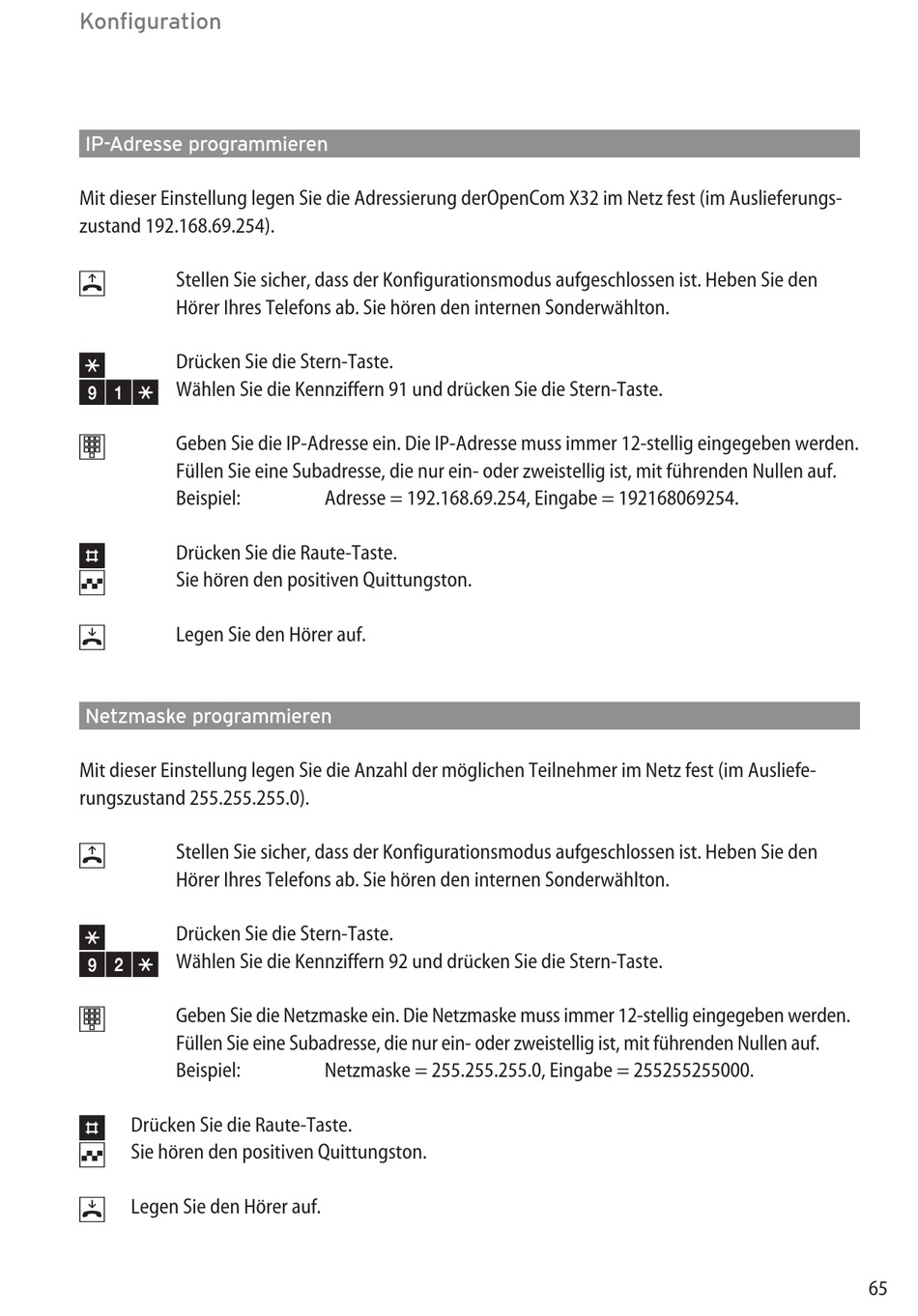 Konfiguration

IP-Adresse programmieren

Mit dieser Einstellung legen Sie die Adressierung derOpenCom X32 im Netz fest (im Auslieferungszustand 192.168.69.254).

Stellen Sie sicher, dass der Konfigurationsmodus aufgeschlossen ist. Heben Sie den Hörer Ihres Telefons ab. Sie hören den internen Sonderwählton.

Drücken Sie die Stern-Taste.
9 1 Wählen Sie die Kennziffern 91 und drücken Sie die Stern-Taste.

Geben Sie die IP-Adresse ein. Die IP-Adresse muss immer 12-stellig eingegeben werden. Füllen Sie eine Subadresse, die nur ein- oder zweistellig ist, mit führenden Nullen auf.
Beispiel: Adresse = 192.168.69.254, Eingabe = 192168069254.

Drücken Sie die Raute-Taste.
Sie hören den positiven Quittungston.

Legen Sie den Hörer auf.

Netzmaske programmieren

Mit dieser Einstellung legen Sie die Anzahl der möglichen Teilnehmer im Netz fest (im Auslieferungszustand 255.255.255.0).

Stellen Sie sicher, dass der Konfigurationsmodus aufgeschlossen ist. Heben Sie den Hörer Ihres Telefons ab. Sie hören den internen Sonderwählton.

Drücken Sie die Stern-Taste.
9 2 Wählen Sie die Kennziffern 92 und drücken Sie die Stern-Taste.

Geben Sie die Netzmaske ein. Die Netzmaske muss immer 12-stellig eingegeben werden. Füllen Sie eine Subadresse, die nur ein- oder zweistellig ist, mit führenden Nullen auf.
Beispiel: Netzmaske = 255.255.255.0, Eingabe = 255255255000.

Drücken Sie die Raute-Taste.
Sie hören den positiven Quittungston.

Legen Sie den Hörer auf.

65